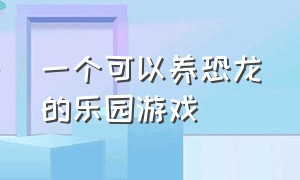 一个可以养恐龙的乐园游戏